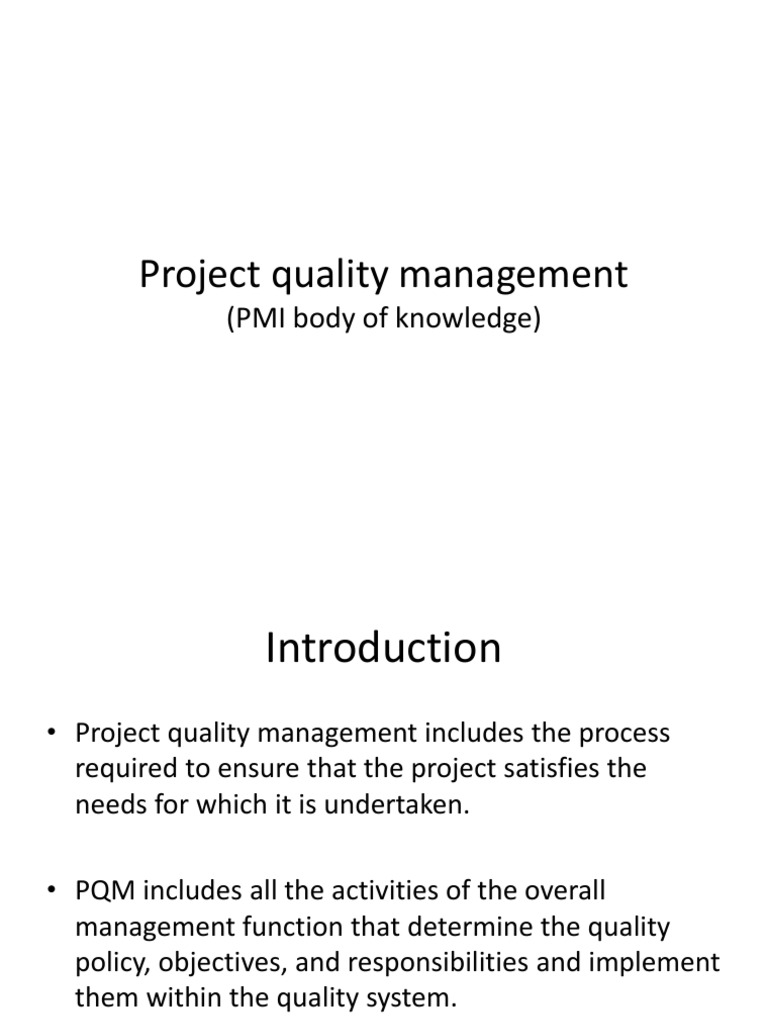 Project quality management
(PMI body of knowledge)

Introduction

• Project quality management includes the process required to ensure that the project satisfies the needs for which it is undertaken.

• PQM includes all the activities of the overall management function that determine the quality policy, objectives, and responsibilities and implement them within the quality system.